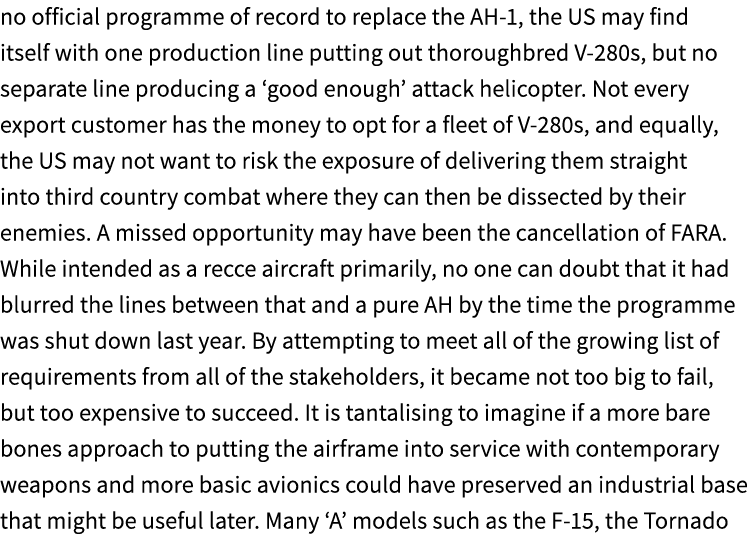 no official programme of record to replace the AH-1, the US may find itself with one production line putting out thoroughbred V-280s, but no separate line producing a ‘good enough’ attack helicopter. Not every export customer has the money to opt for a fleet of V-280s, and equally, the US may not want to risk the exposure of delivering them straight into third country combat where they can then be dissected by their enemies. A missed opportunity may have been the cancellation of FARA. While intended as a recce aircraft primarily, no one can doubt that it had blurred the lines between that and a pure AH by the time the programme was shut down last year. By attempting to meet all of the growing list of requirements from all of the stakeholders, it became not too big to fail, but too expensive to succeed. It is tantalising to imagine if a more bare bones approach to putting the airframe into service with contemporary weapons and more basic avionics could have preserved an industrial base that might be useful later. Many ‘A’ models such as the F-15, the Tornado